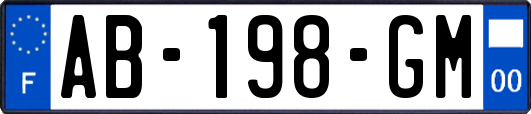 F
AB-198-GM
00